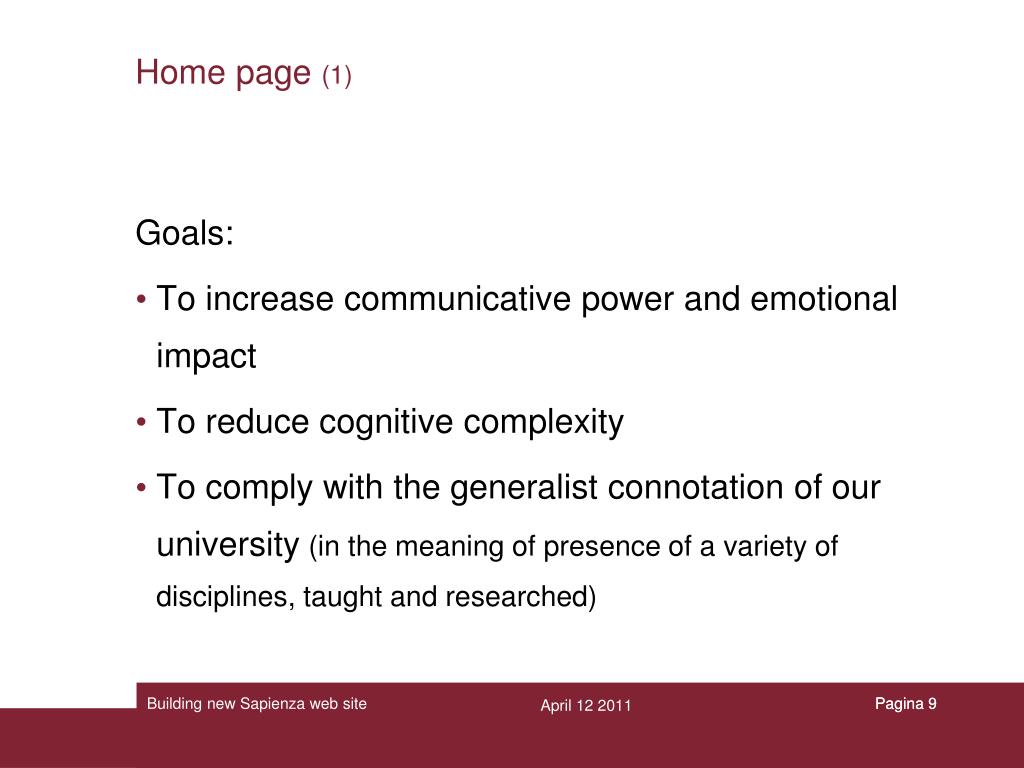 Home page (1)

Goals:

• To increase communicative power and emotional impact

• To reduce cognitive complexity

• To comply with the generalist connotation of our university (in the meaning of presence of a variety of disciplines, taught and researched)

Building new Sapienza web site

April 12 2011

Pagina 9